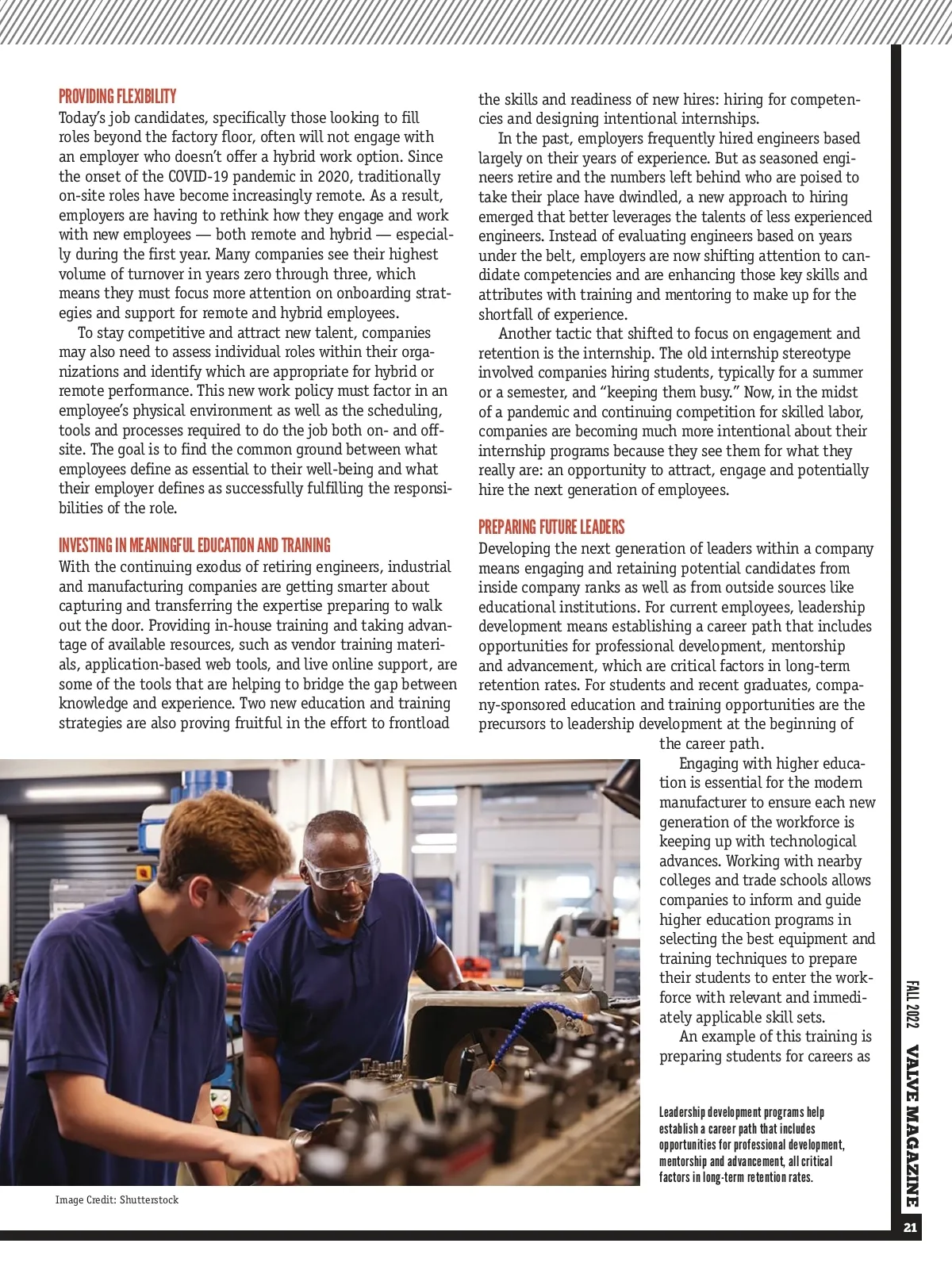 PROVIDING FLEXIBILITY

Today's job candidates, specifically those looking to fill roles beyond the factory floor, often will not engage with an employer who doesn't offer a hybrid work option. Since the onset of the COVID-19 pandemic in 2020, traditionally on-site roles have become increasingly remote. As a result, employers are having to rethink how they engage and work with new employees — both remote and hybrid — especially during the first year. Many companies see their highest volume of turnover in years zero through three, which means they must focus more attention on onboarding strategies and support for remote and hybrid employees.

To stay competitive and attract new talent, companies may also need to assess individual roles within their organizations and identify which are appropriate for hybrid or remote performance. This new work policy must factor in an employee's physical environment as well as the scheduling, tools and processes required to do the job both on- and off-site. The goal is to find the common ground between what employees define as essential to their well-being and what their employer defines as successfully fulfilling the responsibilities of the role.

INVESTING IN MEANINGFUL EDUCATION AND TRAINING

With the continuing exodus of retiring engineers, industrial and manufacturing companies are getting smarter about capturing and transferring the expertise preparing to walk out the door. Providing in-house training and taking advantage of available resources, such as vendor training materials, application-based web tools, and live online support, are some of the tools that are helping to bridge the gap between knowledge and experience. Two new education and training strategies are also proving fruitful in the effort to frontload the skills and readiness of new hires: hiring for competencies and designing intentional internships.

In the past, employers frequently hired engineers based largely on their years of experience. But as seasoned engineers retire and the numbers left behind who are poised to take their place have dwindled, a new approach to hiring emerged that better leverages the talents of less experienced engineers. Instead of evaluating engineers based on years under the belt, employers are now shifting attention to candidate competencies and are enhancing those key skills and attributes with training and mentoring to make up for the shortfall of experience.

Another tactic that shifted to focus on engagement and retention is the internship. The old internship stereotype involved companies hiring students, typically for a summer or a semester, and "keeping them busy." Now, in the midst of a pandemic and continuing competition for skilled labor, companies are becoming much more intentional about their internship programs because they see them for what they really are: an opportunity to attract, engage and potentially hire the next generation of employees.

PREPARING FUTURE LEADERS

Developing the next generation of leaders within a company means engaging and retaining potential candidates from inside company ranks as well as from outside sources like educational institutions. For current employees, leadership development means establishing a career path that includes opportunities for professional development, mentorship and advancement, which are critical factors in long-term retention rates. For students and recent graduates, company-sponsored education and training opportunities are the precursors to leadership development at the beginning of the career path.

Engaging with higher education is essential for the modern manufacturer to ensure each new generation of the workforce is keeping up with technological advances. Working with nearby colleges and trade schools allows companies to inform and guide higher education programs in selecting the best equipment and training techniques to prepare their students to enter the workforce with relevant and immediately applicable skill sets.

An example of this training is preparing students for careers as

Leadership development programs help establish a career path that includes opportunities for professional development, mentorship and advancement, all critical factors in long-term retention rates.

Image Credit: Shutterstock

FALL 2022 VALVE MAGAZINE

21